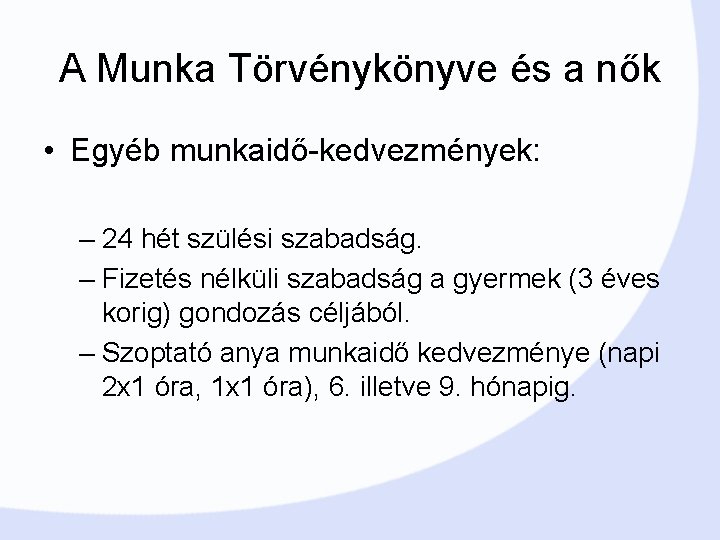 A Munka Törvénykönyve és a nők

• Egyéb munkaidő-kedvezmények:

– 24 hét szülési szabadság.
– Fizetés nélküli szabadság a gyermek (3 éves korig) gondozás céljából.
– Szoptató anya munkaidő kedvezménye (napi 2x1 óra, 1x1 óra), 6. illetve 9. hónapig.